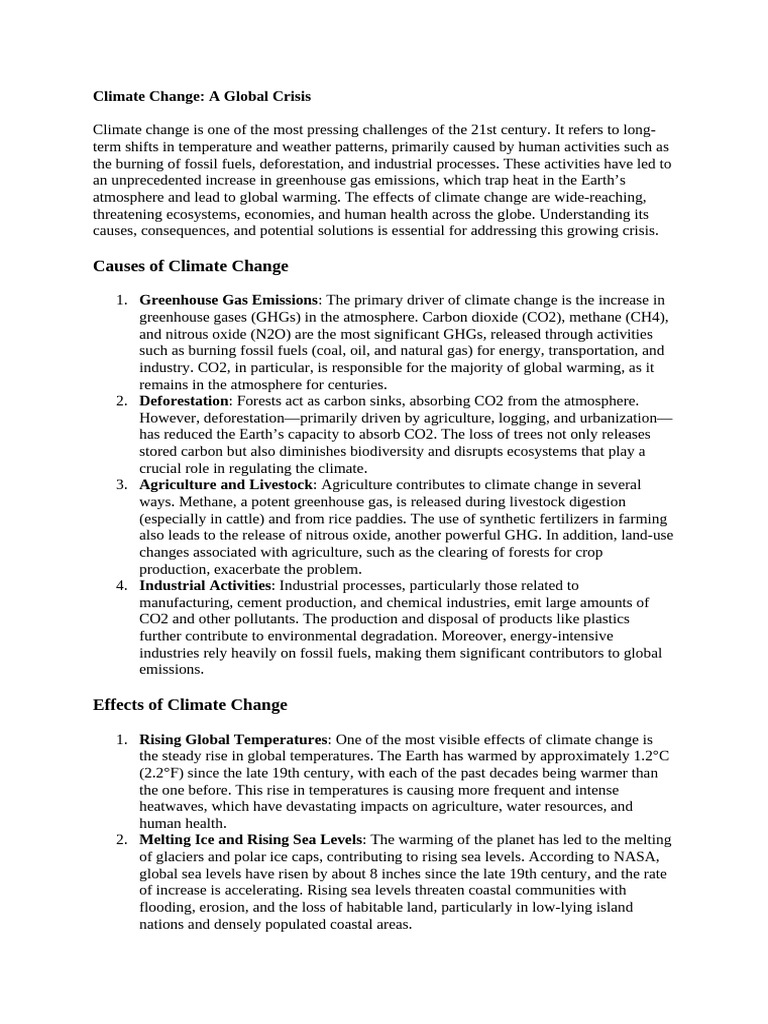 Climate Change: A Global Crisis

Climate change is one of the most pressing challenges of the 21st century. It refers to long-term shifts in temperature and weather patterns, primarily caused by human activities such as the burning of fossil fuels, deforestation, and industrial processes. These activities have led to an unprecedented increase in greenhouse gas emissions, which trap heat in the Earth's atmosphere and lead to global warming. The effects of climate change are wide-reaching, threatening ecosystems, economies, and human health across the globe. Understanding its causes, consequences, and potential solutions is essential for addressing this growing crisis.

Causes of Climate Change

1. Greenhouse Gas Emissions: The primary driver of climate change is the increase in greenhouse gases (GHGs) in the atmosphere. Carbon dioxide (CO2), methane (CH4), and nitrous oxide (N2O) are the most significant GHGs, released through activities such as burning fossil fuels (coal, oil, and natural gas) for energy, transportation, and industry. CO2, in particular, is responsible for the majority of global warming, as it remains in the atmosphere for centuries.
2. Deforestation: Forests act as carbon sinks, absorbing CO2 from the atmosphere. However, deforestation—primarily driven by agriculture, logging, and urbanization—has reduced the Earth's capacity to absorb CO2. The loss of trees not only releases stored carbon but also diminishes biodiversity and disrupts ecosystems that play a crucial role in regulating the climate.
3. Agriculture and Livestock: Agriculture contributes to climate change in several ways. Methane, a potent greenhouse gas, is released during livestock digestion (especially in cattle) and from rice paddies. The use of synthetic fertilizers in farming also leads to the release of nitrous oxide, another powerful GHG. In addition, land-use changes associated with agriculture, such as the clearing of forests for crop production, exacerbate the problem.
4. Industrial Activities: Industrial processes, particularly those related to manufacturing, cement production, and chemical industries, emit large amounts of CO2 and other pollutants. The production and disposal of products like plastics further contribute to environmental degradation. Moreover, energy-intensive industries rely heavily on fossil fuels, making them significant contributors to global emissions.

Effects of Climate Change

1. Rising Global Temperatures: One of the most visible effects of climate change is the steady rise in global temperatures. The Earth has warmed by approximately 1.2°C (2.2°F) since the late 19th century, with each of the past decades being warmer than the one before. This rise in temperatures is causing more frequent and intense heatwaves, which have devastating impacts on agriculture, water resources, and human health.
2. Melting Ice and Rising Sea Levels: The warming of the planet has led to the melting of glaciers and polar ice caps, contributing to rising sea levels. According to NASA, global sea levels have risen by about 8 inches since the late 19th century, and the rate of increase is accelerating. Rising sea levels threaten coastal communities with flooding, erosion, and the loss of habitable land, particularly in low-lying island nations and densely populated coastal areas.